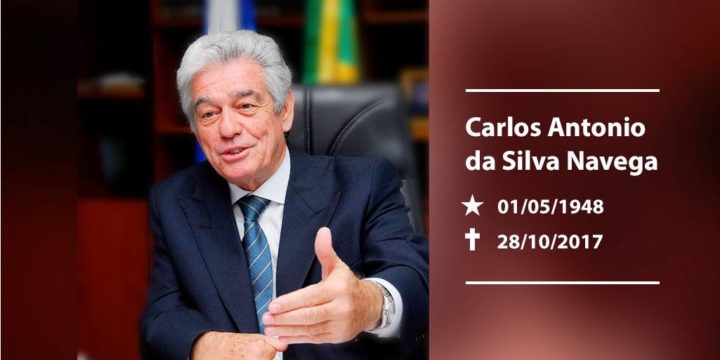 Carlos Antonio da Silva Navega

★ 01/05/1948

✝ 28/10/2017